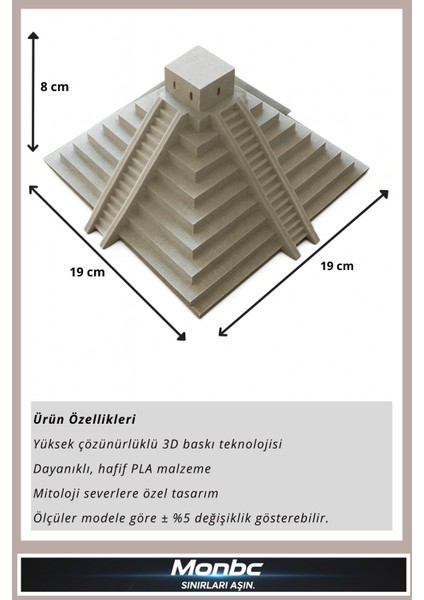 8 cm

19 cm

19 cm

Ürün Özellikleri

Yüksek çözünürlüklü 3D baskı teknolojisi

Dayanıklı, hafif PLA malzeme

Mitoloji severlere özel tasarım

Ölçüler modele göre ± %5 değişiklik gösterebilir.

Monbc
SINIRLARI AŞIN.